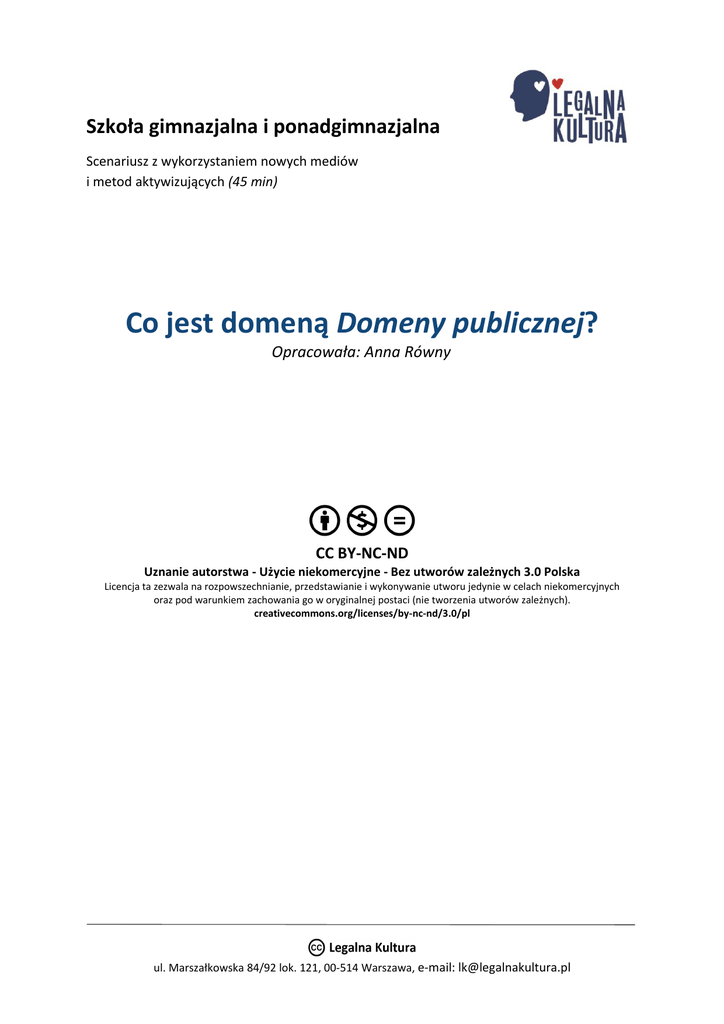 LEGALNA KULTURA

Szkoła gimnazjalna i ponadgimnazjalna

Scenariusz z wykorzystaniem nowych mediów i metod aktywizujących (45 min)

Co jest domeną Domeny publicznej?

Opracowała: Anna Równy

CC BY-NC-ND

Uznanie autorstwa - Użycie niekomercyjne - Bez utworów zależnych 3.0 Polska

Licencja ta zezwala na rozpowszechnianie, przedstawianie i wykonywanie utworu jedynie w celach niekomercyjnych oraz pod warunkiem zachowania go w oryginalnej postaci (nie tworzenia utworów zależnych).

creativecommons.org/licenses/by-nc-nd/3.0/pl

cc Legalna Kultura

ul. Marszałkowska 84/92 lok. 121, 00-514 Warszawa, e-mail: lk@legalnakultura.pl